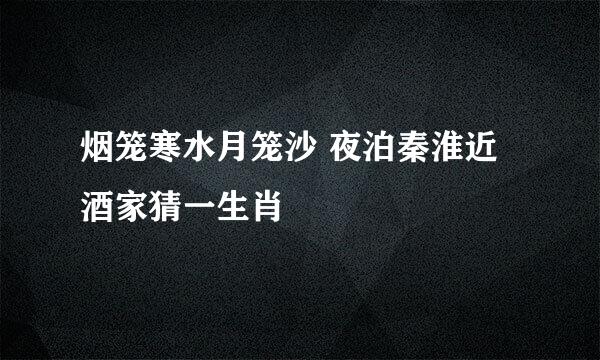 烟笼寒水月笼沙 夜泊秦淮近酒家猜一生肖